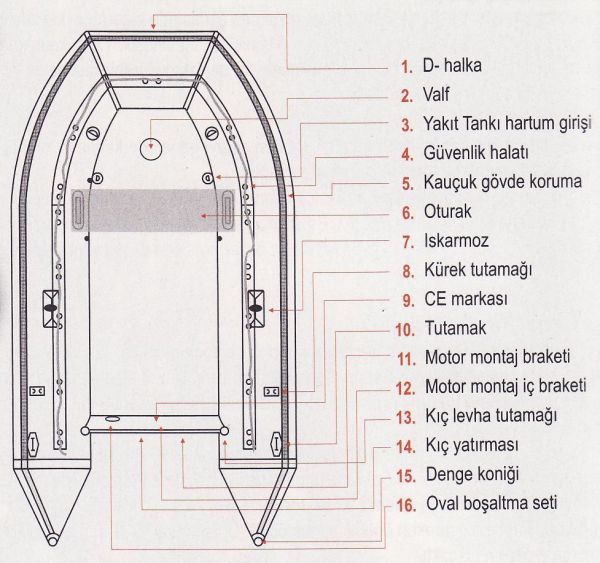 1. D- halka
2. Valf
3. Yakıt Tankı hartum girişi
4. Güvenlik halatı
5. Kauçuk gövde koruma
6. Oturak
7. Iskarmoz
8. Kürek tutamağı
9. CE markası
10. Tutamak
11. Motor montaj braketi
12. Motor montaj iç braketi
13. Kıç levha tutamağı
14. Kıç yatırması
15. Denge koniği
16. Oval boşaltma seti